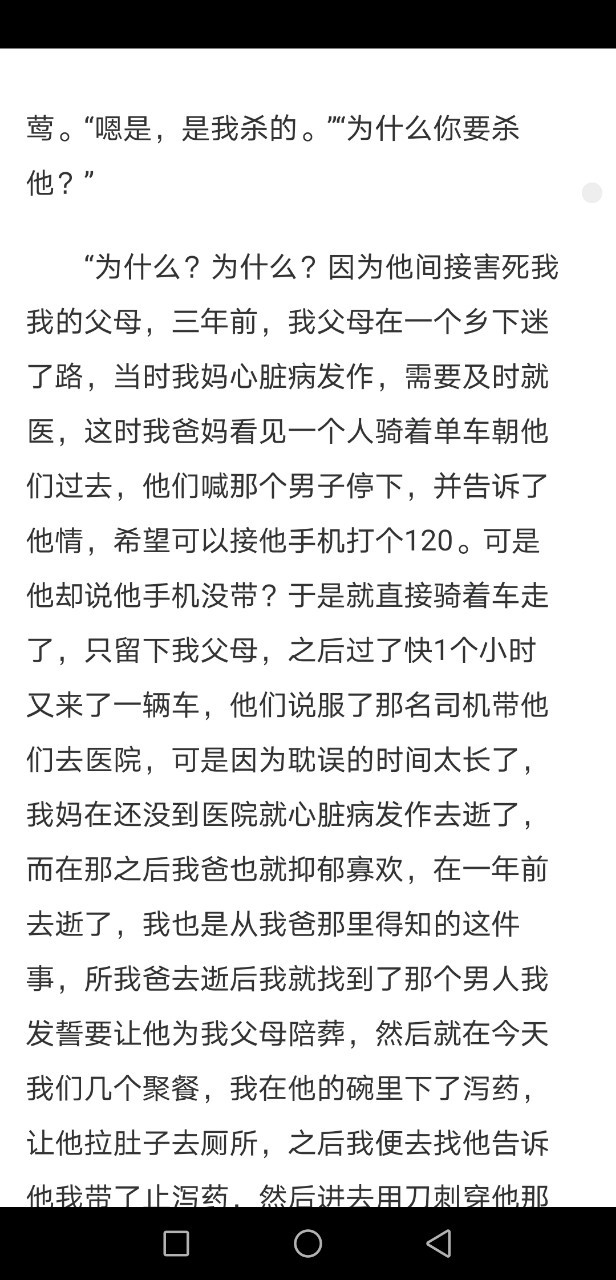 莺。“嗯是，是我杀的。”“为什么你要杀他？”

“为什么？为什么？因为他间接害死我我的父母，三年前，我父母在一个乡下迷了路，当时我妈心脏病发作，需要及时就医，这时我爸妈看见一个人骑着单车朝他们过去，他们喊那个男子停下，并告诉了他情，希望可以接他手机打个120。可是他却说他手机没带？于是就直接骑着车走了，只留下我父母，之后过了快1个小时又来了一辆车，他们说服了那名司机带他们去医院，可是因为耽误的时间太长了，我妈在还没到医院就心脏病发作去逝了，而在那之后我爸也就抑郁寡欢，在一年前去逝了，我也是从我爸那里得知的这件事，所我爸去逝后我就找到了那个男人我发誓要让他为我父母陪葬，然后就在今天我们几个聚餐，我在他的碗里下了泻药，让他拉肚子去厕所，之后我便去找他告诉他我带了止泻药，然后进去用刀刺穿他那